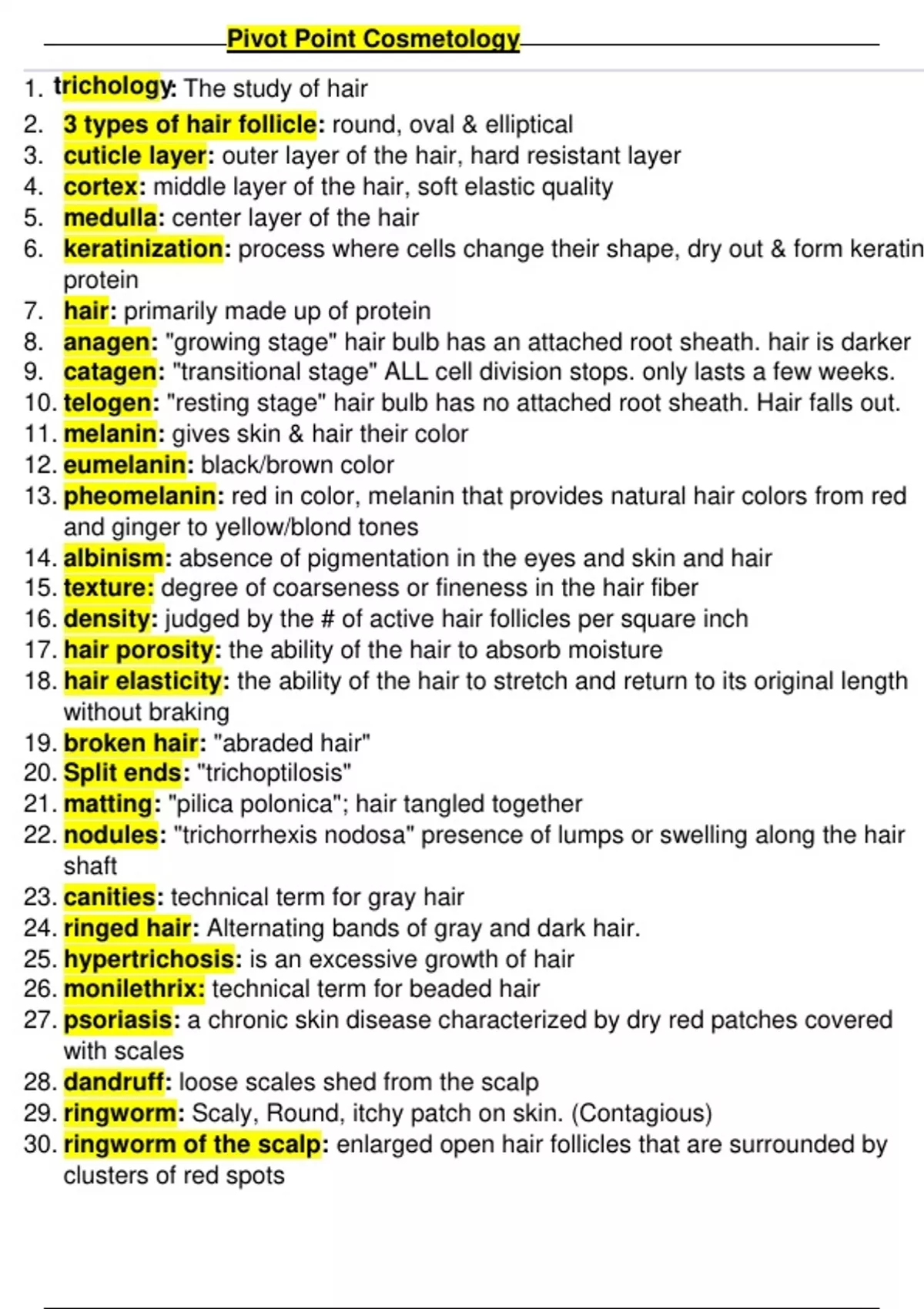 Pivot Point Cosmetology

1. trichology: The study of hair
2. 3 types of hair follicle: round, oval & elliptical
3. cuticle layer: outer layer of the hair, hard resistant layer
4. cortex: middle layer of the hair, soft elastic quality
5. medulla: center layer of the hair
6. keratinization: process where cells change their shape, dry out & form keratin protein
7. hair: primarily made up of protein
8. anagen: "growing stage" hair bulb has an attached root sheath. hair is darker
9. catagen: "transitional stage" ALL cell division stops. only lasts a few weeks.
10. telogen: "resting stage" hair bulb has no attached root sheath. Hair falls out.
11. melanin: gives skin & hair their color
12. eumelanin: black/brown color
13. pheomelanin: red in color, melanin that provides natural hair colors from red and ginger to yellow/blond tones
14. albinism: absence of pigmentation in the eyes and skin and hair
15. texture: degree of coarseness or fineness in the hair fiber
16. density: judged by the # of active hair follicles per square inch
17. hair porosity: the ability of the hair to absorb moisture
18. hair elasticity: the ability of the hair to stretch and return to its original length without braking
19. broken hair: "abraded hair"
20. Split ends: "trichoptilosis"
21. matting: "pilica polonica"; hair tangled together
22. nodules: "trichorrhexis nodosa" presence of lumps or swelling along the hair shaft
23. canities: technical term for gray hair
24. ringed hair: Alternating bands of gray and dark hair.
25. hypertrichosis: is an excessive growth of hair
26. monilethrix: technical term for beaded hair
27. psoriasis: a chronic skin disease characterized by dry red patches covered with scales
28. dandruff: loose scales shed from the scalp
29. ringworm: Scaly, Round, itchy patch on skin. (Contagious)
30. ringworm of the scalp: enlarged open hair follicles that are surrounded by clusters of red spots